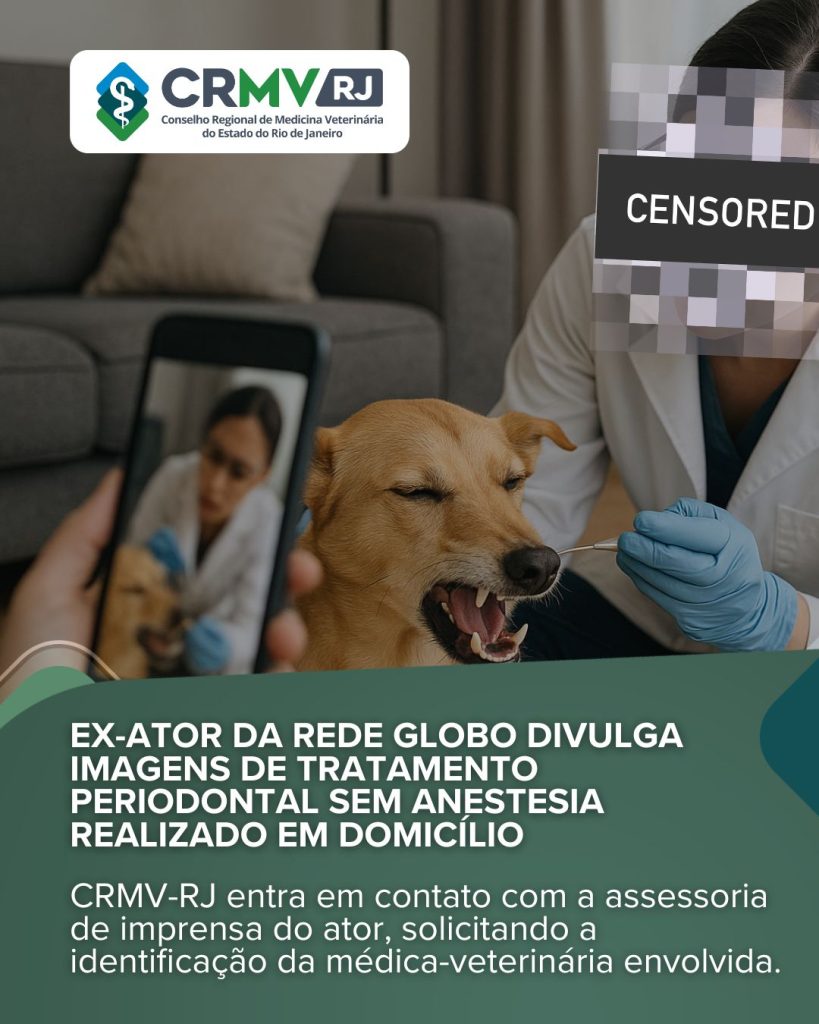 CRMV RJ
Conselho Regional de Medicina Veterinária do Estado do Rio de Janeiro

CENSORED

EX-ATOR DA REDE GLOBO DIVULGA IMAGENS DE TRATAMENTO PERIODONTAL SEM ANESTESIA REALIZADO EM DOMICÍLIO

CRMV-RJ entra em contato com a assessoria de imprensa do ator, solicitando a identificação da médica-veterinária envolvida.